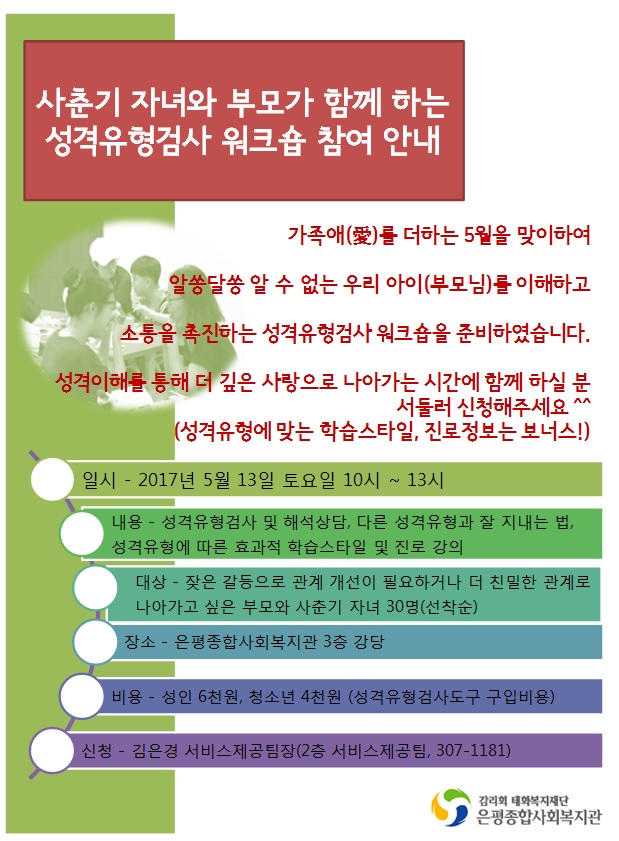 사춘기 자녀와 부모가 함께 하는 성격유형검사 워크숍 참여 안내

가족애(愛)를 더하는 5월을 맞이하여

알쏭달쏭 알 수 없는 우리 아이(부모님)를 이해하고

소통을 촉진하는 성격유형검사 워크숍을 준비하였습니다.

성격이해를 통해 더 깊은 사랑으로 나아가는 시간에 함께 하실 분 서둘러 신청해주세요 ^^
(성격유형에 맞는 학습스타일, 진로정보는 보너스!)

일시 - 2017년 5월 13일 토요일 10시 ~ 13시

내용 - 성격유형검사 및 해석상담, 다른 성격유형과 잘 지내는 법, 성격유형에 따른 효과적 학습스타일 및 진로 강의

대상 - 잦은 갈등으로 관계 개선이 필요하거나 더 친밀한 관계로 나아가고 싶은 부모와 사춘기 자녀 30명(선착순)

장소 - 은평종합사회복지관 3층 강당

비용 - 성인 6천원, 청소년 4천원 (성격유형검사도구 구입비용)

신청 - 김은경 서비스제공팀장(2층 서비스제공팀, 307-1181)

감리회 태화복지재단
은평종합사회복지관